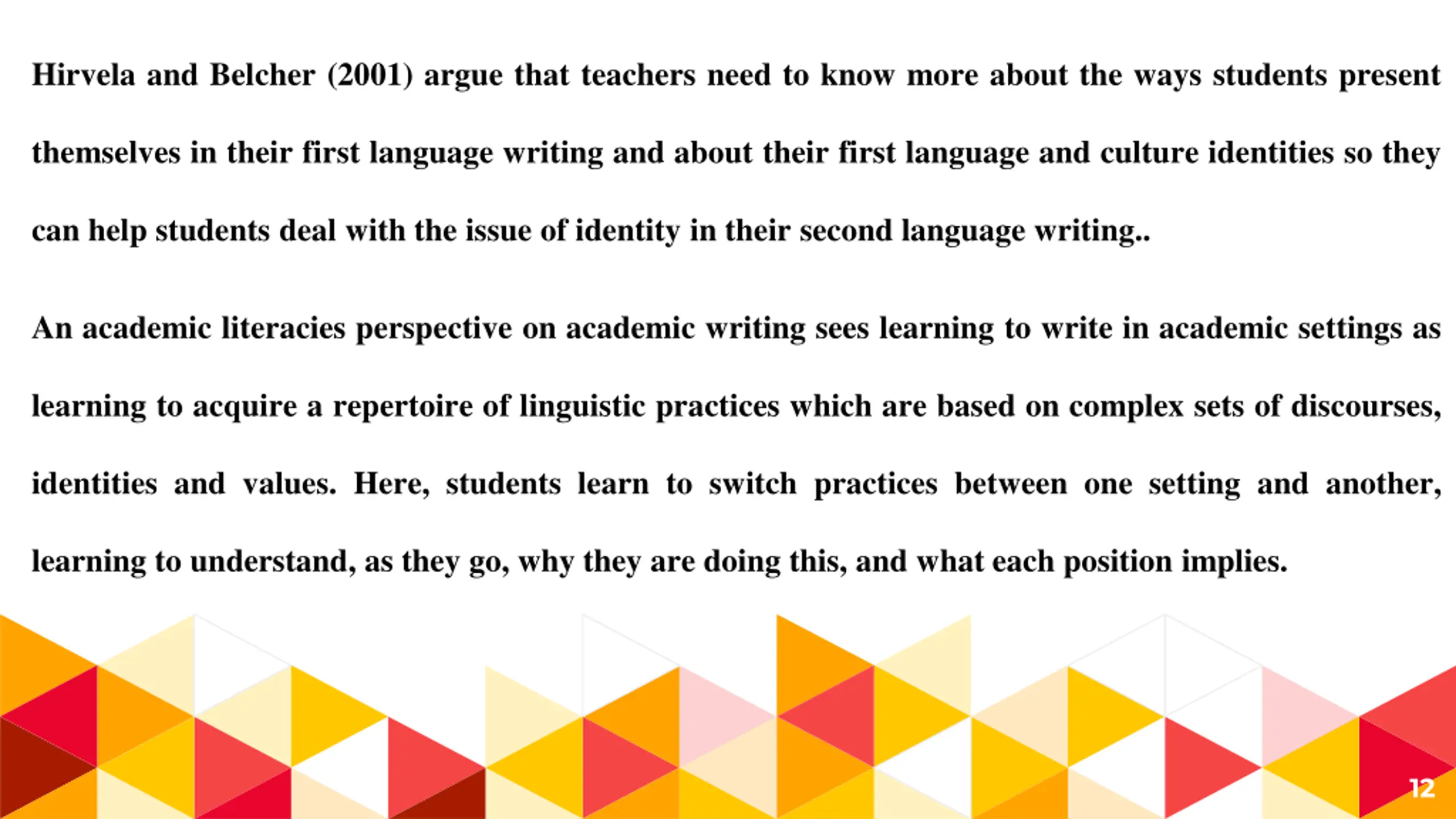 Hirvela and Belcher (2001) argue that teachers need to know more about the ways students present themselves in their first language writing and about their first language and culture identities so they can help students deal with the issue of identity in their second language writing..

An academic literacies perspective on academic writing sees learning to write in academic settings as learning to acquire a repertoire of linguistic practices which are based on complex sets of discourses, identities and values. Here, students learn to switch practices between one setting and another, learning to understand, as they go, why they are doing this, and what each position implies.

12